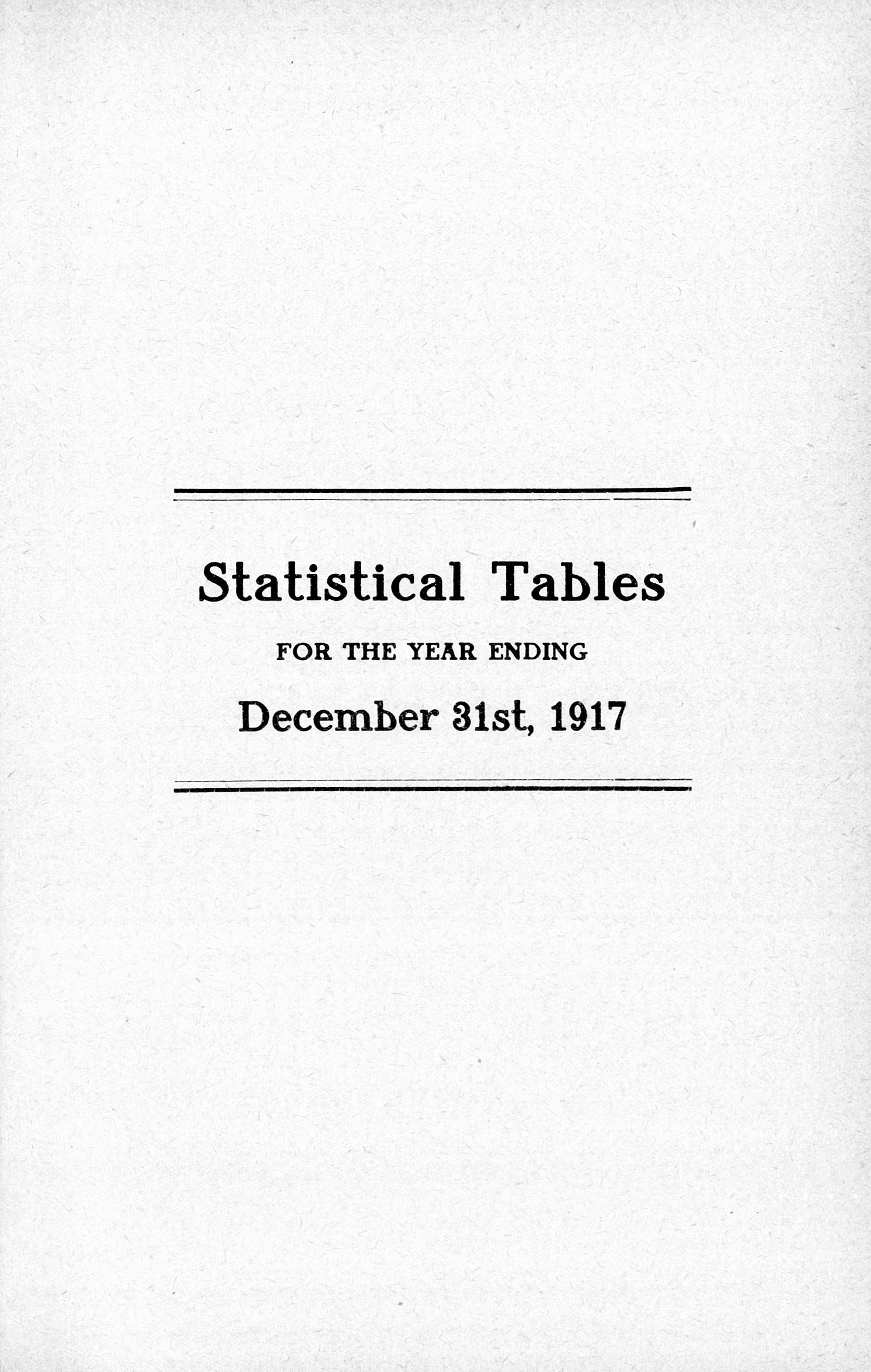 Statistical Tables

FOR THE YEAR ENDING

December 31st, 1917